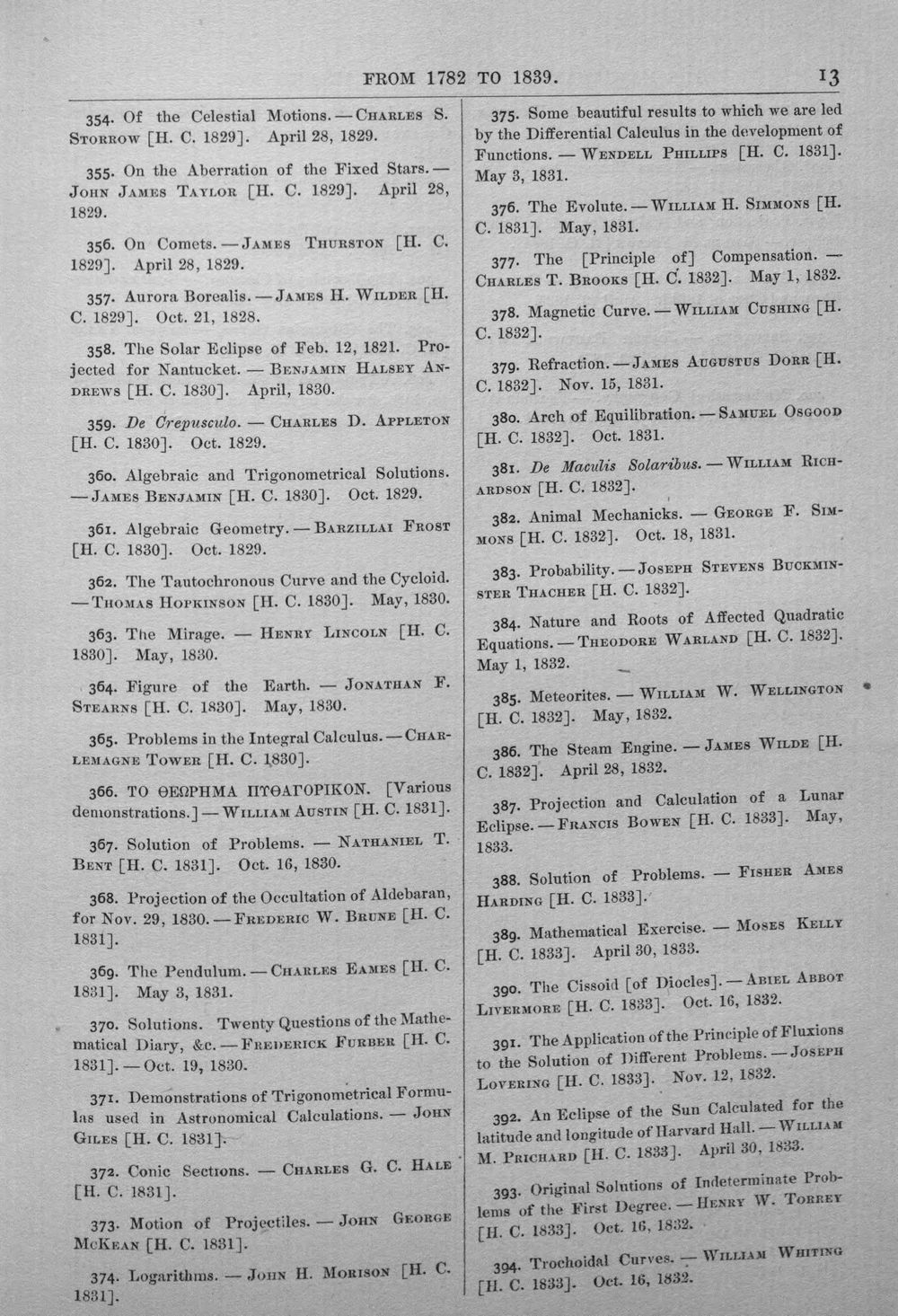 FROM 1782 TO 1839. 13

354. Of the Celestial Motions. — Charles S. Storrow [H. C. 1829]. April 28, 1829.

355. On the Aberration of the Fixed Stars. — John James Taylor [H. C. 1829]. April 28, 1829.

356. On Comets. — James Thurston [H. C. 1829]. April 28, 1829.

357. Aurora Borealis. — James H. Wilder [H. C. 1829]. Oct. 21, 1828.

358. The Solar Eclipse of Feb. 12, 1821. Projected for Nantucket. — Benjamin Halsey Andrews [H. C. 1830]. April, 1830.

359. De Crepusculo. — Charles D. Appleton [H. C. 1830]. Oct. 1829.

360. Algebraic and Trigonometrical Solutions. — James Benjamin [H. C. 1830]. Oct. 1829.

361. Algebraic Geometry. — Barzillai Frost [H. C. 1830]. Oct. 1829.

362. The Tautochronous Curve and the Cycloid. — Thomas Hopkinson [H. C. 1830]. May, 1830.

363. The Mirage. — Henry Lincoln [H. C. 1830]. May, 1830.

364. Figure of the Earth. — Jonathan F. Stearns [H. C. 1830]. May, 1830.

365. Problems in the Integral Calculus. — Charlemagne Tower [H. C. 1830].

366. ΤΟ ΘΕΩΡΗΜΑ ΠΥΘΑΓΟΡΙΚΟΝ. [Various demonstrations.] — William Austin [H. C. 1831].

367. Solution of Problems. — Nathaniel T. Bent [H. C. 1831]. Oct. 16, 1830.

368. Projection of the Occultation of Aldebaran, for Nov. 29, 1830. — Frederic W. Brune [H. C. 1831].

369. The Pendulum. — Charles Eames [H. C. 1831]. May 3, 1831.

370. Solutions. Twenty Questions of the Mathematical Diary, &c. — Frederick Furber [H. C. 1831]. — Oct. 19, 1830.

371. Demonstrations of Trigonometrical Formulas used in Astronomical Calculations. — John Giles [H. C. 1831].

372. Conic Sections. — Charles G. C. Hale [H. C. 1831].

373. Motion of Projectiles. — John George McKean [H. C. 1831].

374. Logarithms. — John H. Morison [H. C. 1831].

375. Some beautiful results to which we are led by the Differential Calculus in the development of Functions. — Wendell Phillips [H. C. 1831]. May 3, 1831.

376. The Evolute. — William H. Simmons [H. C. 1831]. May, 1831.

377. The [Principle of] Compensation. — Charles T. Brooks [H. C. 1832]. May 1, 1832.

378. Magnetic Curve. — William Cushing [H. C. 1832].

379. Refraction. — James Augustus Dorr [H. C. 1832]. Nov. 15, 1831.

380. Arch of Equilibration. — Samuel Osgood [H. C. 1832]. Oct. 1831.

381. De Maculis Solaribus. — William Richardson [H. C. 1832].

382. Animal Mechanicks. — George F. Simmons [H. C. 1832]. Oct. 18, 1831.

383. Probability. — Joseph Stevens Buckminster Thacher [H. C. 1832].

384. Nature and Roots of Affected Quadratic Equations. — Theodore Warland [H. C. 1832]. May 1, 1832.

385. Meteorites. — William W. Wellington [H. C. 1832]. May, 1832.

386. The Steam Engine. — James Wilde [H. C. 1832]. April 28, 1832.

387. Projection and Calculation of a Lunar Eclipse. — Francis Bowen [H. C. 1833]. May, 1833.

388. Solution of Problems. — Fisher Ames Harding [H. C. 1833].

389. Mathematical Exercise. — Moses Kelly [H. C. 1833]. April 30, 1833.

390. The Cissoid [of Diocles]. — Abiel Abbot Livermore [H. C. 1833]. Oct. 16, 1832.

391. The Application of the Principle of Fluxions to the Solution of Different Problems. — Joseph Lovering [H. C. 1833]. Nov. 12, 1832.

392. An Eclipse of the Sun Calculated for the latitude and longitude of Harvard Hall. — William M. Prichard [H. C. 1833]. April 30, 1833.

393. Original Solutions of Indeterminate Problems of the First Degree. — Henry W. Torrey [H. C. 1833]. Oct. 16, 1832.

394. Trochoidal Curves. — William Whiting [H. C. 1833]. Oct. 16, 1832.